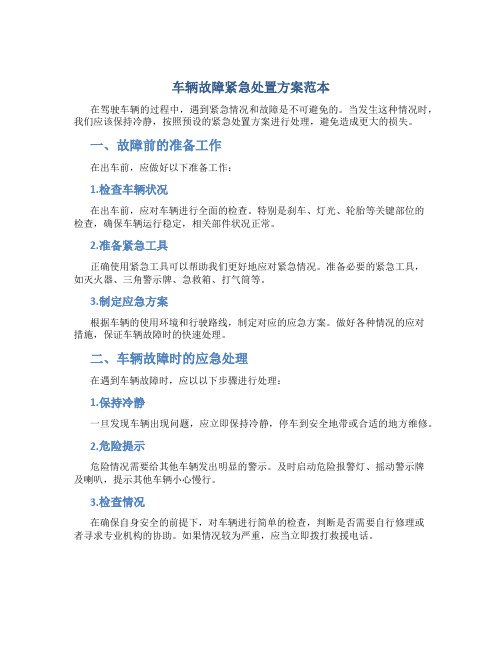 车辆故障紧急处置方案范本

在驾驶车辆的过程中，遇到紧急情况和故障是不可避免的。当发生这种情况时，我们应该保持冷静，按照预设的紧急处置方案进行处理，避免造成更大的损失。

一、故障前的准备工作

在出车前，应做好以下准备工作：

1.检查车辆状况

在出车前，应对车辆进行全面的检查。特别是刹车、灯光、轮胎等关键部位的检查，确保车辆运行稳定，相关部件状况正常。

2.准备紧急工具

正确使用紧急工具可以帮助我们更好地应对紧急情况。准备必要的紧急工具，如灭火器、三角警示牌、急救箱、打气筒等。

3.制定应急方案

根据车辆的使用环境和行驶路线，制定对应的应急方案。做好各种情况的应对措施，保证车辆故障时的快速处理。

二、车辆故障时的应急处理

在遇到车辆故障时，应以以下步骤进行处理：

1.保持冷静

一旦发现车辆出现问题，应立即保持冷静，停车到安全地带或合适的地方维修。

2.危险提示

危险情况需要给其他车辆发出明显的警示。及时启动危险报警灯、摇动警示牌及喇叭，提示其他车辆小心慢行。

3.检查情况

在确保自身安全的前提下，对车辆进行简单的检查，判断是否需要自行修理或者寻求专业机构的协助。如果情况较为严重，应当立即拨打救援电话。